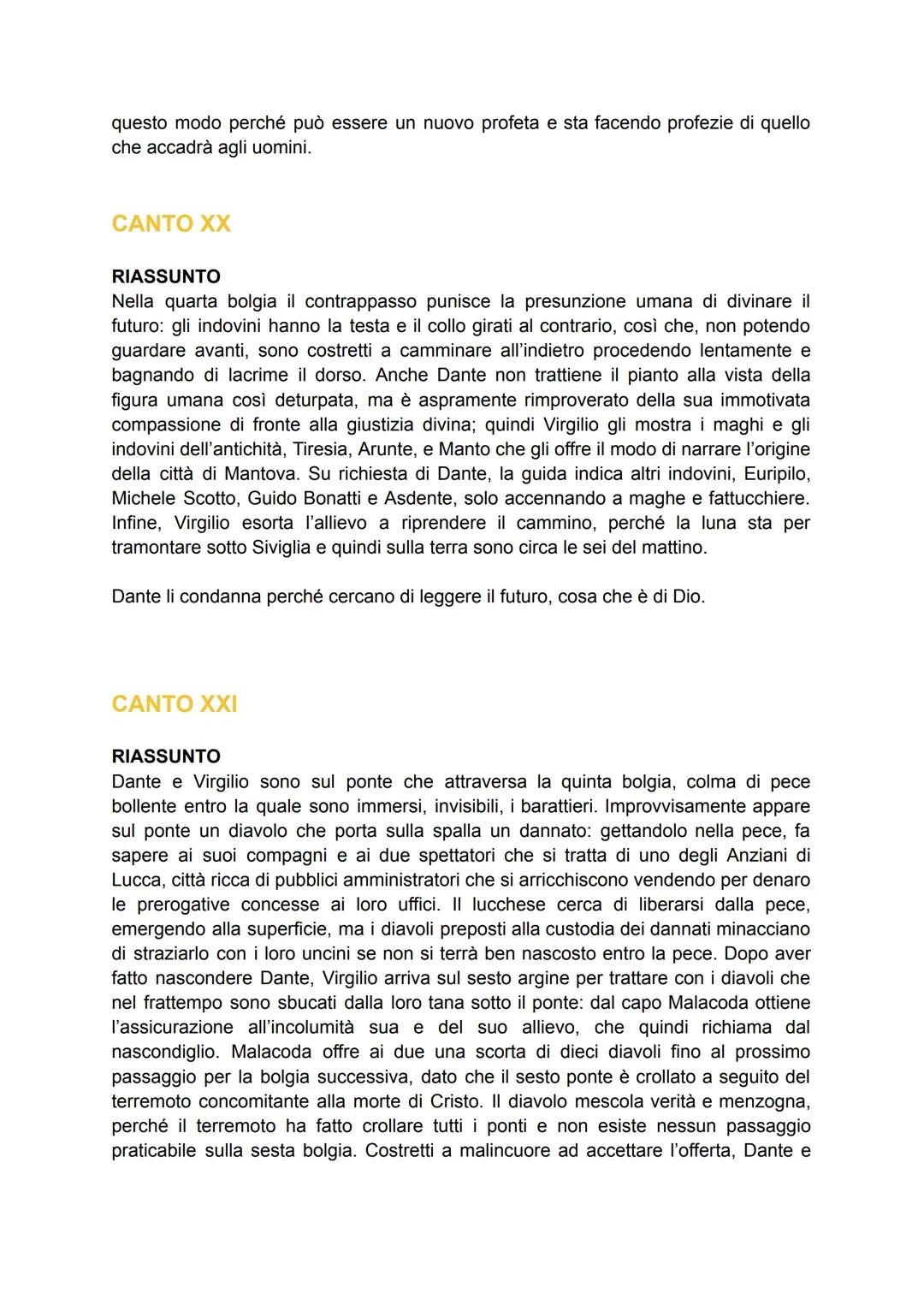 questo modo perché può essere un nuovo profeta e sta facendo profezie di quello che accadrà agli uomini.

CANTO XX

RIASSUNTO
Nella quarta bolgia il contrappasso punisce la presunzione umana di divinare il futuro: gli indovini hanno la testa e il collo girati al contrario, così che, non potendo guardare avanti, sono costretti a camminare all'indietro procedendo lentamente e bagnando di lacrime il dorso. Anche Dante non trattiene il pianto alla vista della figura umana così deturpata, ma è aspramente rimproverato della sua immotivata compassione di fronte alla giustizia divina; quindi Virgilio gli mostra i maghi e gli indovini dell'antichità, Tiresia, Arunte, e Manto che gli offre il modo di narrare l'origine della città di Mantova. Su richiesta di Dante, la guida indica altri indovini, Euripilo, Michele Scotto, Guido Bonatti e Asdente, solo accennando a maghe e fattucchiere. Infine, Virgilio esorta l'allievo a riprendere il cammino, perché la luna sta per tramontare sotto Siviglia e quindi sulla terra sono circa le sei del mattino.

Dante li condanna perché cercano di leggere il futuro, cosa che è di Dio.

CANTO XXI

RIASSUNTO
Dante e Virgilio sono sul ponte che attraversa la quinta bolgia, colma di pece bollente entro la quale sono immersi, invisibili, i barattieri. Improvvisamente appare sul ponte un diavolo che porta sulla spalla un dannato: gettandolo nella pece, fa sapere ai suoi compagni e ai due spettatori che si tratta di uno degli Anziani di Lucca, città ricca di pubblici amministratori che si arricchiscono vendendo per denaro le prerogative concesse ai loro uffici. Il lucchese cerca di liberarsi dalla pece, emergendo alla superficie, ma i diavoli preposti alla custodia dei dannati minacciano di straziarlo con i loro uncini se non si terrà ben nascosto entro la pece. Dopo aver fatto nascondere Dante, Virgilio arriva sul sesto argine per trattare con i diavoli che nel frattempo sono sbucati dalla loro tana sotto il ponte: dal capo Malacoda ottiene l'assicurazione all'incolumità sua e del suo allievo, che quindi richiama dal nascondiglio. Malacoda offre ai due una scorta di dieci diavoli fino al prossimo passaggio per la bolgia successiva, dato che il sesto ponte è crollato a seguito del terremoto concomitante alla morte di Cristo. Il diavolo mescola verità e menzogna, perché il terremoto ha fatto crollare tutti i ponti e non esiste nessun passaggio praticabile sulla sesta bolgia. Costretti a malincuore ad accettare l'offerta, Dante e